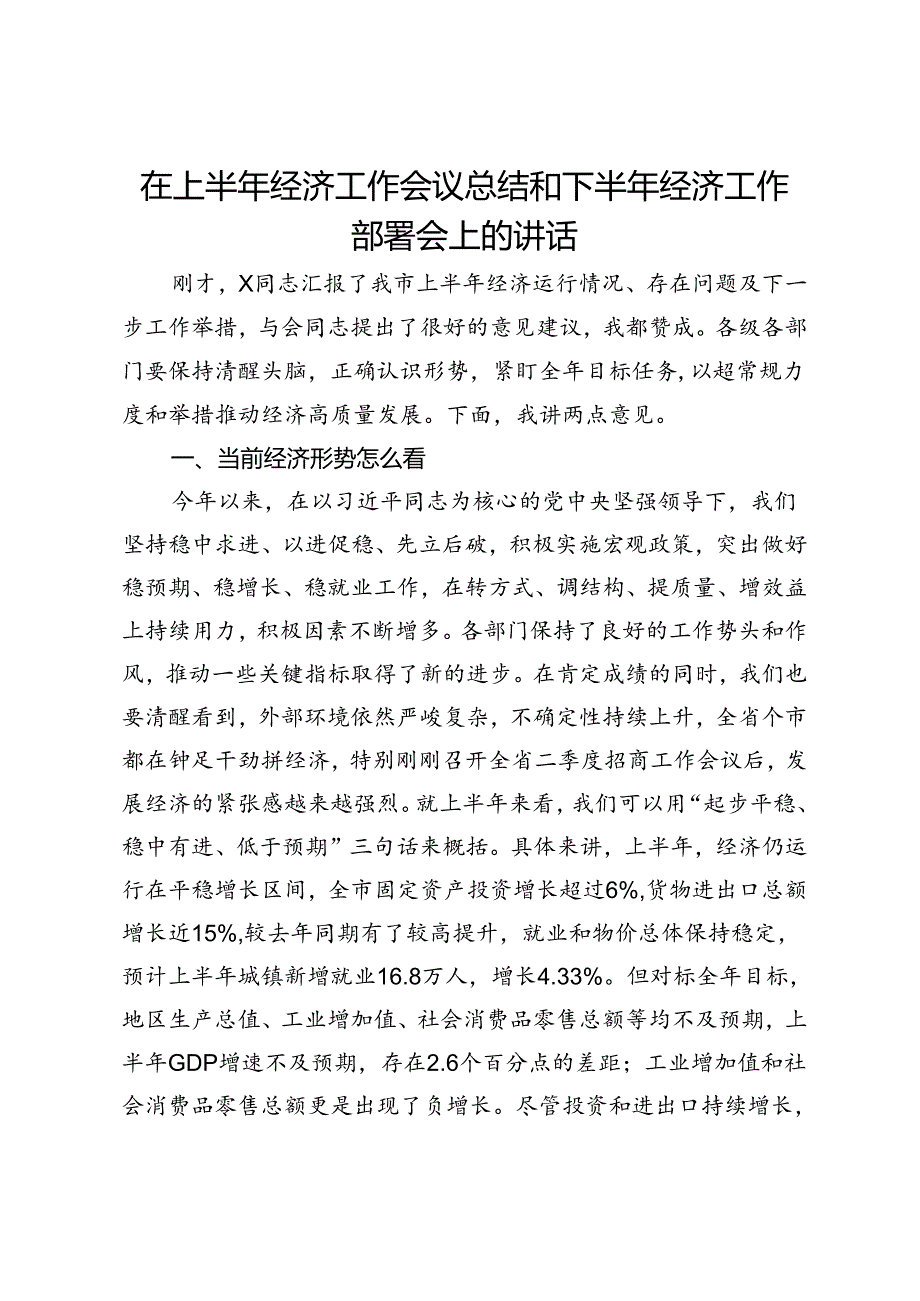 在上半年经济工作会议总结和下半年经济工作部署会上的讲话

刚才，X同志汇报了我市上半年经济运行情况、存在问题及下一步工作举措，与会同志提出了很好的意见建议，我都赞成。各级各部门要保持清醒头脑，正确认识形势，紧盯全年目标任务，以超常规力度和举措推动经济高质量发展。下面，我讲两点意见。

一、当前经济形势怎么看

今年以来，在以习近平同志为核心的党中央坚强领导下，我们坚持稳中求进、以进促稳、先立后破，积极实施宏观政策，突出做好稳预期、稳增长、稳就业工作，在转方式、调结构、提质量、增效益上持续用力，积极因素不断增多。各部门保持了良好的工作势头和作风，推动一些关键指标取得了新的进步。在肯定成绩的同时，我们也要清醒看到，外部环境依然严峻复杂，不确定性持续上升，全省个市都在钟足干劲拼经济，特别刚刚召开全省二季度招商工作会议后，发展经济的紧张感越来越强烈。就上半年来看，我们可以用“起步平稳、稳中有进、低于预期”三句话来概括。具体来讲，上半年，经济仍运行在平稳增长区间，全市固定资产投资增长超过6%,货物进出口总额增长近15%,较去年同期有了较高提升，就业和物价总体保持稳定，预计上半年城镇新增就业16.8万人，增长4.33%。但对标全年目标，地区生产总值、工业增加值、社会消费品零售总额等均不及预期，上半年GDP增速不及预期，存在2.6个百分点的差距；工业增加值和社会消费品零售总额更是出现了负增长。尽管投资和进出口持续增长，